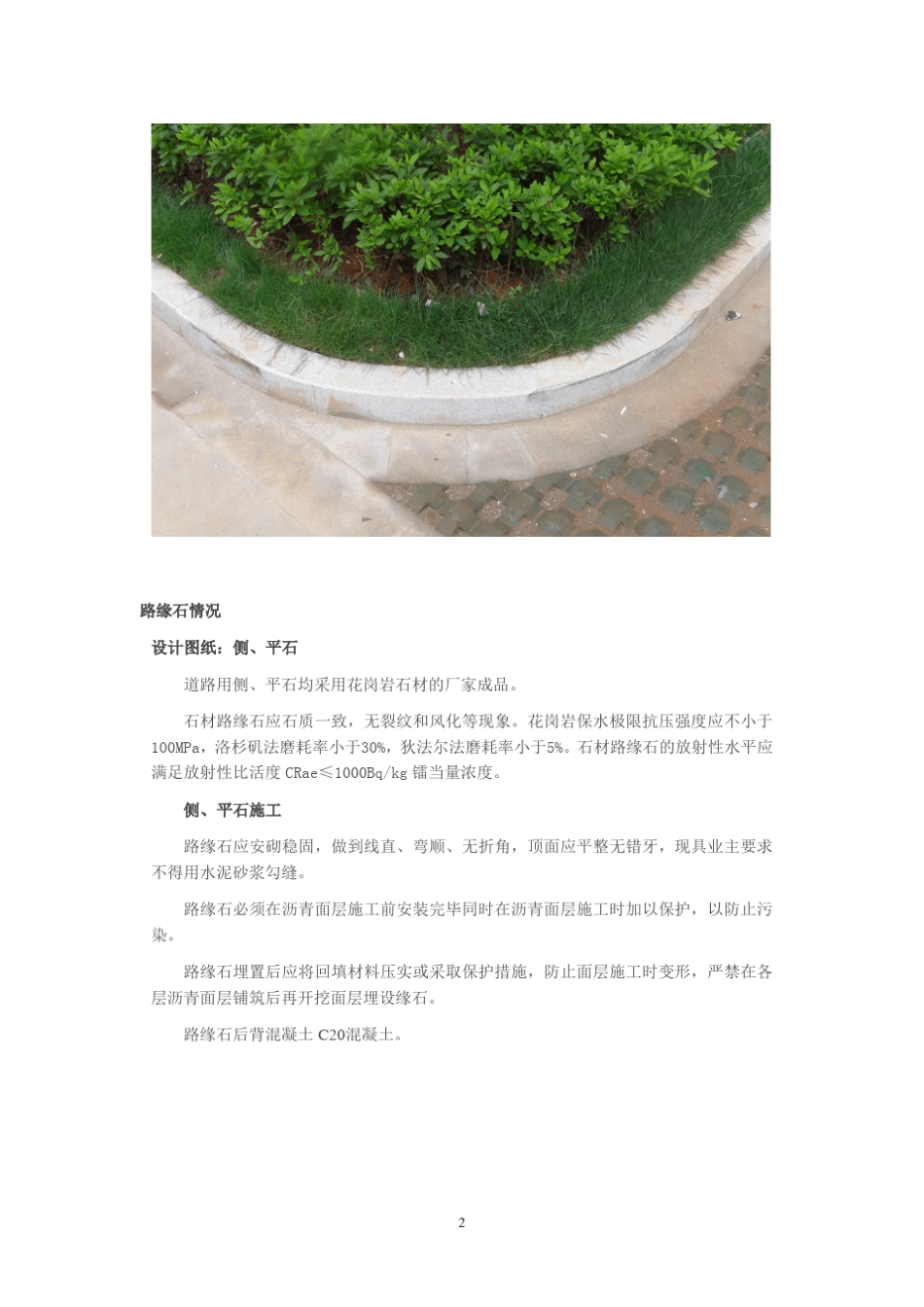 路缘石情况

设计图纸：侧、平石

道路用侧、平石均采用花岗岩石材的厂家成品。

石材路缘石应石质一致，无裂纹和风化等现象。花岗岩保水极限抗压强度应不小于100MPa，洛杉矶法磨耗率小于30%，狄法尔法磨耗率小于5%。石材路缘石的放射性水平应满足放射性比活度 CRae≤1000Bq/kg 镭当量浓度。

侧、平石施工

路缘石应安砌稳固，做到线直、弯顺、无折角，顶面应平整无错牙，现具业主要求不得用水泥砂浆勾缝。

路缘石必须在沥青面层施工前安装完毕同时在沥青面层施工时加以保护，以防止污染。

路缘石埋置后应将回填材料压实或采取保护措施，防止面层施工时变形，严禁在各层沥青面层铺筑后再开挖面层埋设缘石。

路缘石后背混凝土 C20混凝土。

2